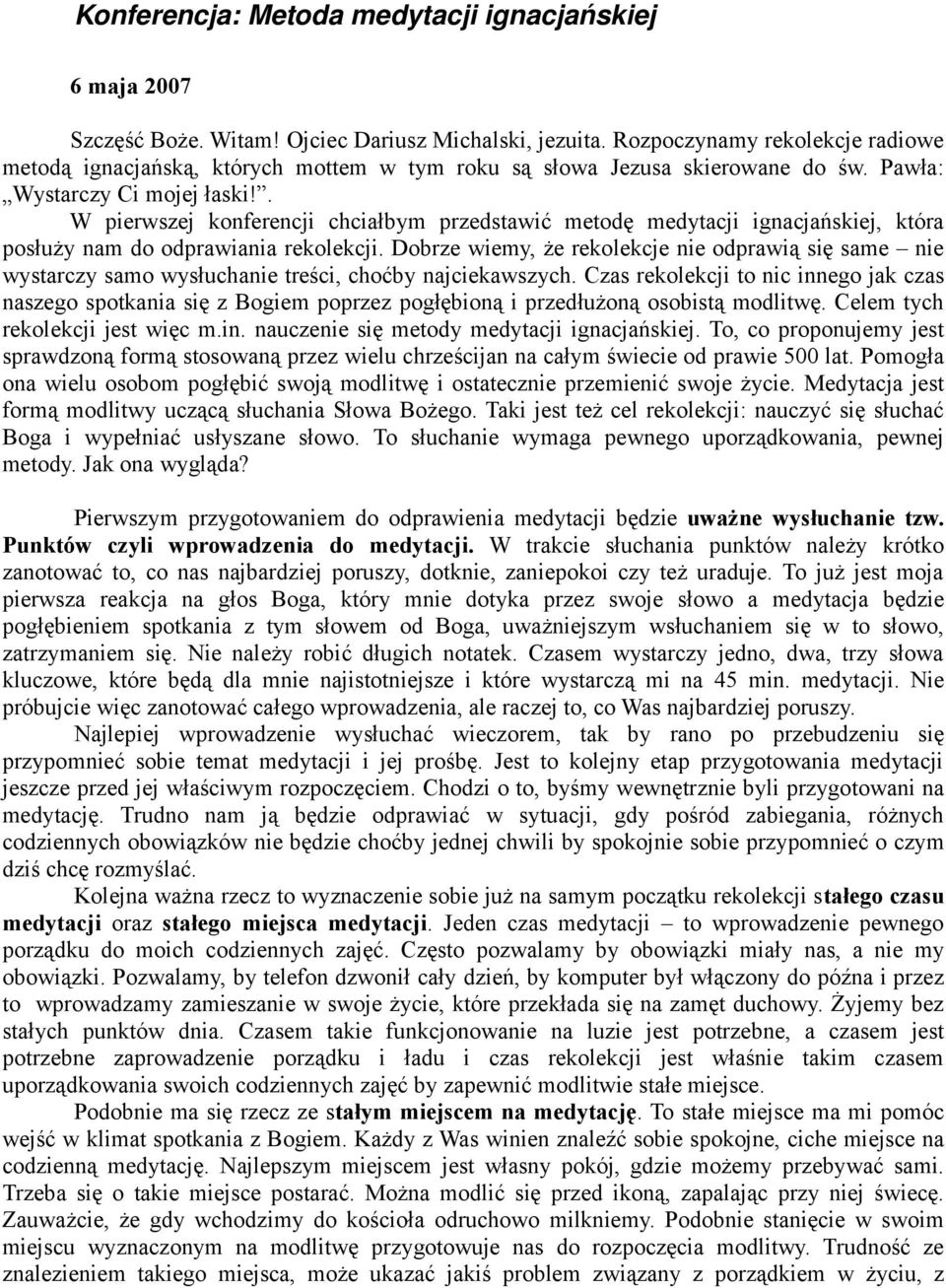 Konferencja: Metoda medytacji ignacjańskiej

6 maja 2007

Szczęść Boże. Witam! Ojciec Dariusz Michalski, jezuita. Rozpoczynamy rekolekcje radiowe metodą ignacjańską, których mottem w tym roku są słowa Jezusa skierowane do św. Pawła: „Wystarczy Ci mojej łaski!”.

W pierwszej konferencji chciałbym przedstawić metodę medytacji ignacjańskiej, która posłuży nam do odprawiania rekolekcji. Dobrze wiemy, że rekolekcje nie odprawią się same – nie wystarczy samo wysłuchanie treści, choćby najciekawszych. Czas rekolekcji to nic innego jak czas naszego spotkania się z Bogiem poprzez pogłębioną i przedłużoną osobistą modlitwę. Celem tych rekolekcji jest więc m.in. nauczenie się metody medytacji ignacjańskiej. To, co proponujemy jest sprawdzoną formą stosowaną przez wielu chrześcijan na całym świecie od prawie 500 lat. Pomogła ona wielu osobom pogłębić swoją modlitwę i ostatecznie przemienić swoje życie. Medytacja jest formą modlitwy uczącą słuchania Słowa Bożego. Taki jest też cel rekolekcji: nauczyć się słuchać Boga i wypełniać usłyszane słowo. To słuchanie wymaga pewnego uporządkowania, pewnej metody. Jak ona wygląda?

Pierwszym przygotowaniem do odprawienia medytacji będzie uważne wysłuchanie tzw. Punktów czyli wprowadzenia do medytacji. W trakcie słuchania punktów należy krótko zanotować to, co nas najbardziej poruszy, dotknie, zaniepokoi czy też uraduje. To już jest moja pierwsza reakcja na głos Boga, który mnie dotyka przez swoje słowo a medytacja będzie pogłębieniem spotkania z tym słowem od Boga, uważniejszym wsłuchaniem się w to słowo, zatrzymaniem się. Nie należy robić długich notatek. Czasem wystarczy jedno, dwa, trzy słowa kluczowe, które będą dla mnie najistotniejsze i które wystarczą mi na 45 min. medytacji. Nie próbujcie więc zanotować całego wprowadzenia, ale raczej to, co Was najbardziej poruszy.

Najlepiej wprowadzenie wysłuchać wieczorem, tak by rano po przebudzeniu się przypomnieć sobie temat medytacji i jej prośbę. Jest to kolejny etap przygotowania medytacji jeszcze przed jej właściwym rozpoczęciem. Chodzi o to, byśmy wewnętrznie byli przygotowani na medytację. Trudno nam ją będzie odprawiać w sytuacji, gdy pośród zabiegania, różnych codziennych obowiązków nie będzie choćby jednej chwili by spokojnie sobie przypomnieć o czym dziś chcę rozmyślać.

Kolejna ważna rzecz to wyznaczenie sobie już na samym początku rekolekcji stałego czasu medytacji oraz stałego miejsca medytacji. Jeden czas medytacji – to wprowadzenie pewnego porządku do moich codziennych zajęć. Często pozwalamy by obowiązki miały nas, a nie my obowiązki. Pozwalamy, by telefon dzwonił cały dzień, by komputer był włączony do późna i przez to wprowadzamy zamieszanie w swoje życie, które przekłada się na zamęt duchowy. Żyjemy bez stałych punktów dnia. Czasem takie funkcjonowanie na luzie jest potrzebne, a czasem jest potrzebne zaprowadzenie porządku i ładu i czas rekolekcji jest właśnie takim czasem uporządkowania swoich codziennych zajęć by zapewnić modlitwie stałe miejsce.

Podobnie ma się rzecz ze stałym miejscem na medytację. To stałe miejsce ma mi pomóc wejść w klimat spotkania z Bogiem. Każdy z Was winien znaleźć sobie spokojne, ciche miejsce na codzienną medytację. Najlepszym miejscem jest własny pokój, gdzie możemy przebywać sami. Trzeba się o takie miejsce postarać. Można modlić się przed ikoną, zapalając przy niej świecę. Zauważcie, że gdy wchodzimy do kościoła odruchowo milkniemy. Podobnie stanięcie w swoim miejscu wyznaczonym na modlitwę przygotowuje nas do rozpoczęcia modlitwy. Trudność ze znalezieniem takiego miejsca, może ukazać jakiś problem związany z porządkiem w życiu, z